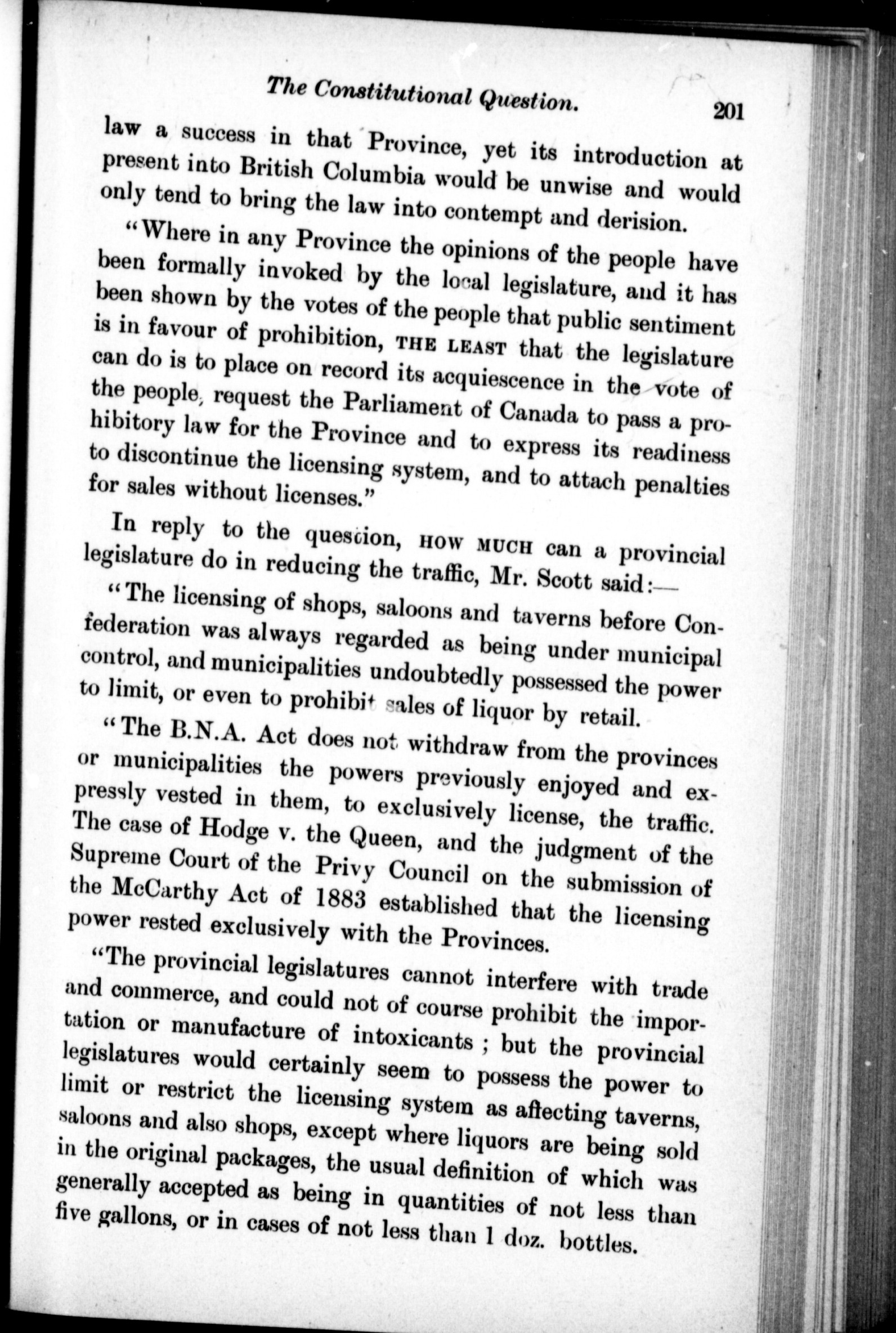 The Constitutional Question. 201

law a success in that Province, yet its introduction at present into British Columbia would be unwise and would only tend to bring the law into contempt and derision.

"Where in any Province the opinions of the people have been formally invoked by the local legislature, and it has been shown by the votes of the people that public sentiment is in favour of prohibition, THE LEAST that the legislature can do is to place on record its acquiescence in the vote of the people, request the Parliament of Canada to pass a prohibitory law for the Province and to express its readiness to discontinue the licensing system, and to attach penalties for sales without licenses."

In reply to the question, HOW MUCH can a provincial legislature do in reducing the traffic, Mr. Scott said:—

"The licensing of shops, saloons and taverns before Confederation was always regarded as being under municipal control, and municipalities undoubtedly possessed the power to limit, or even to prohibit sales of liquor by retail.

"The B.N.A. Act does not withdraw from the provinces or municipalities the powers previously enjoyed and expressly vested in them, to exclusively license, the traffic. The case of Hodge v. the Queen, and the judgment of the Supreme Court of the Privy Council on the submission of the McCarthy Act of 1883 established that the licensing power rested exclusively with the Provinces.

"The provincial legislatures cannot interfere with trade and commerce, and could not of course prohibit the importation or manufacture of intoxicants; but the provincial legislatures would certainly seem to possess the power to limit or restrict the licensing system as affecting taverns, saloons and also shops, except where liquors are being sold in the original packages, the usual definition of which was generally accepted as being in quantities of not less than five gallons, or in cases of not less than 1 doz. bottles.